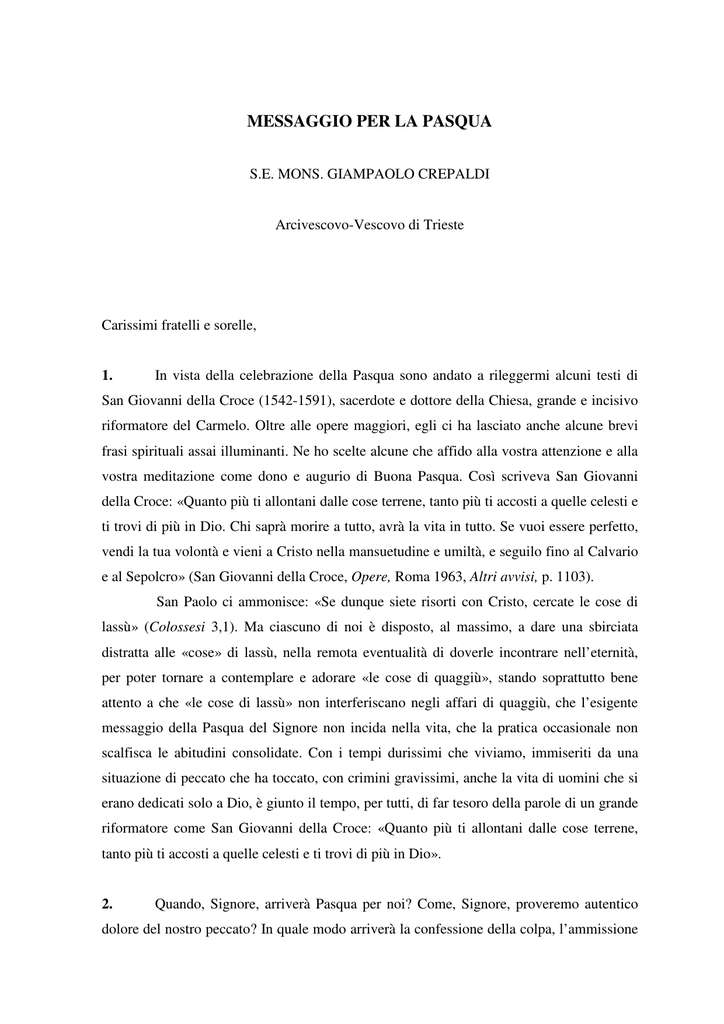 MESSAGGIO PER LA PASQUA

S.E. MONS. GIAMPAOLO CREPALDI

Arcivescovo-Vescovo di Trieste

Carissimi fratelli e sorelle,

1. In vista della celebrazione della Pasqua sono andato a rileggermi alcuni testi di San Giovanni della Croce (1542-1591), sacerdote e dottore della Chiesa, grande e incisivo riformatore del Carmelo. Oltre alle opere maggiori, egli ci ha lasciato anche alcune brevi frasi spirituali assai illuminanti. Ne ho scelte alcune che affido alla vostra attenzione e alla vostra meditazione come dono e augurio di Buona Pasqua. Così scriveva San Giovanni della Croce: «Quanto più ti allontani dalle cose terrene, tanto più ti accosti a quelle celesti e ti trovi di più in Dio. Chi saprà morire a tutto, avrà la vita in tutto. Se vuoi essere perfetto, vendi la tua volontà e vieni a Cristo nella mansuetudine e umiltà, e seguilo fino al Calvario e al Sepolcro» (San Giovanni della Croce, Opere, Roma 1963, Altri avvisi, p. 1103).

San Paolo ci ammonisce: «Se dunque siete risorti con Cristo, cercate le cose di lassù» (Colossesi 3,1). Ma ciascuno di noi è disposto, al massimo, a dare una sbirciata distratta alle «cose» di lassù, nella remota eventualità di doverle incontrare nell'eternità, per poter tornare a contemplare e adorare «le cose di quaggiù», stando soprattutto bene attento a che «le cose di lassù» non interferiscano negli affari di quaggiù, che l'esigente messaggio della Pasqua del Signore non incida nella vita, che la pratica occasionale non scalfisca le abitudini consolidate. Con i tempi durissimi che viviamo, immiseriti da una situazione di peccato che ha toccato, con crimini gravissimi, anche la vita di uomini che si erano dedicati solo a Dio, è giunto il tempo, per tutti, di far tesoro della parole di un grande riformatore come San Giovanni della Croce: «Quanto più ti allontani dalle cose terrene, tanto più ti accosti a quelle celesti e ti trovi di più in Dio».

2. Quando, Signore, arriverà Pasqua per noi? Come, Signore, proveremo autentico dolore del nostro peccato? In quale modo arriverà la confessione della colpa, l'ammissione